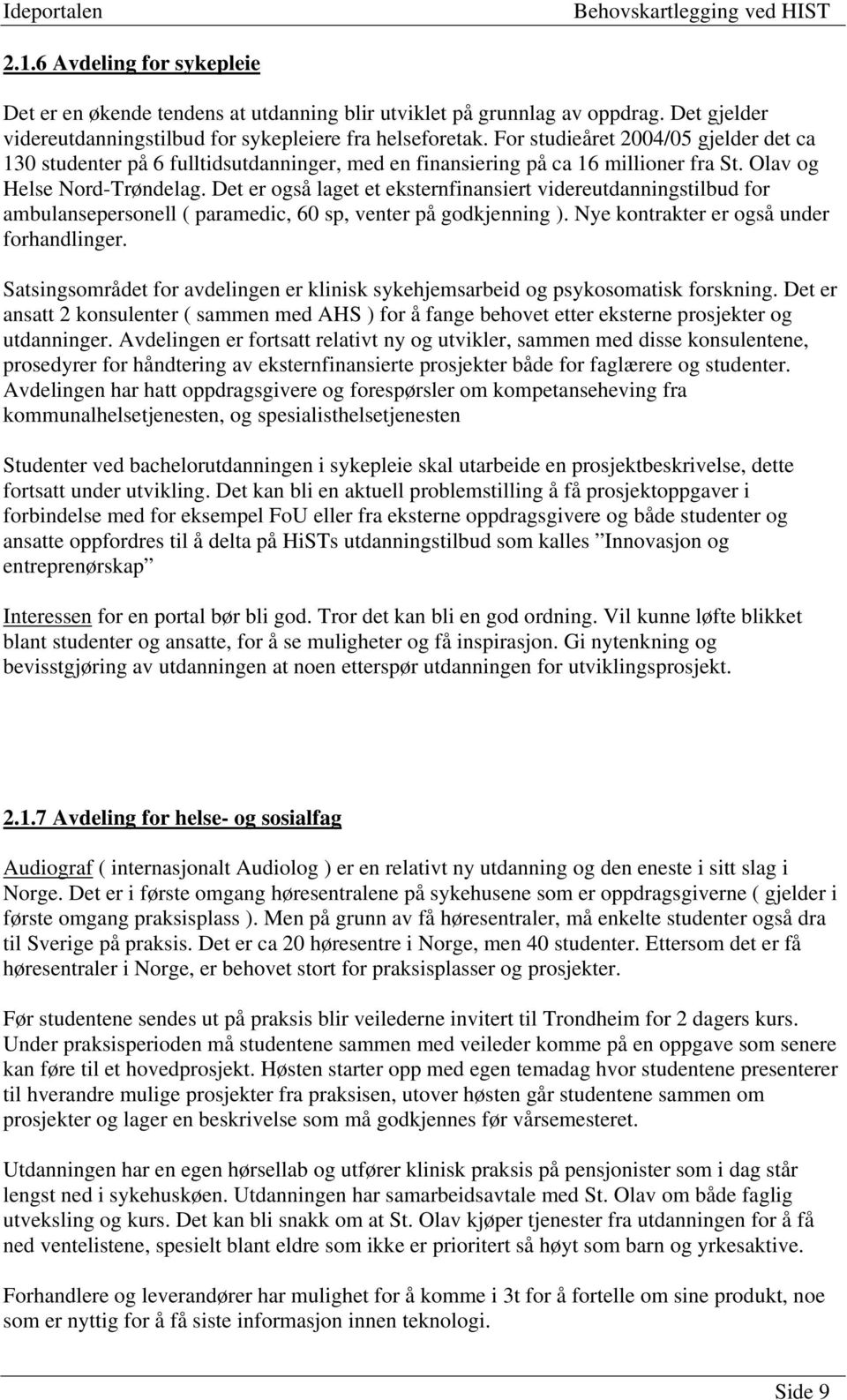 Ideportalen Behovskartlegging ved HIST

2.1.6 Avdeling for sykepleie

Det er en økende tendens at utdanning blir utviklet på grunnlag av oppdrag. Det gjelder videreutdanningstilbud for sykepleiere fra helseforetak. For studieåret 2004/05 gjelder det ca 130 studenter på 6 fulltidsutdanninger, med en finansiering på ca 16 millioner fra St. Olav og Helse Nord-Trøndelag. Det er også laget et eksternfinansiert videreutdanningstilbud for ambulansepersonell ( paramedic, 60 sp, venter på godkjenning ). Nye kontrakter er også under forhandlinger.

Satsingsområdet for avdelingen er klinisk sykehjemsarbeid og psykosomatisk forskning. Det er ansatt 2 konsulenter ( sammen med AHS ) for å fange behovet etter eksterne prosjekter og utdanninger. Avdelingen er fortsatt relativt ny og utvikler, sammen med disse konsulentene, prosedyrer for håndtering av eksternfinansierte prosjekter både for faglærere og studenter. Avdelingen har hatt oppdragsgivere og forespørsler om kompetanseheving fra kommunalhelsetjenesten, og spesialisthelsetjenesten

Studenter ved bachelorutdanningen i sykepleie skal utarbeide en prosjektbeskrivelse, dette fortsatt under utvikling. Det kan bli en aktuell problemstilling å få prosjektoppgaver i forbindelse med for eksempel FoU eller fra eksterne oppdragsgivere og både studenter og ansatte oppfordres til å delta på HiSTs utdanningstilbud som kalles ”Innovasjon og entreprenørskap”

Interessen for en portal bør bli god. Tror det kan bli en god ordning. Vil kunne løfte blikket blant studenter og ansatte, for å se muligheter og få inspirasjon. Gi nytenkning og bevisstgjøring av utdanningen at noen etterspør utdanningen for utviklingsprosjekt.

2.1.7 Avdeling for helse- og sosialfag

Audiograf ( internasjonalt Audiolog ) er en relativt ny utdanning og den eneste i sitt slag i Norge. Det er i første omgang høresentralene på sykehusene som er oppdragsgiverne ( gjelder i første omgang praksisplass ). Men på grunn av få høresentraler, må enkelte studenter også dra til Sverige på praksis. Det er ca 20 høresentre i Norge, men 40 studenter. Ettersom det er få høresentraler i Norge, er behovet stort for praksisplasser og prosjekter.

Før studentene sendes ut på praksis blir veilederne invitert til Trondheim for 2 dagers kurs. Under praksisperioden må studentene sammen med veileder komme på en oppgave som senere kan føre til et hovedprosjekt. Høsten starter opp med egen temadag hvor studentene presenterer til hverandre mulige prosjekter fra praksisen, utover høsten går studentene sammen om prosjekter og lager en beskrivelse som må godkjennes før vårsemesteret.

Utdanningen har en egen hørsellab og utfører klinisk praksis på pensjonister som i dag står lengst ned i sykehuskøen. Utdanningen har samarbeidsavtale med St. Olav om både faglig utveksling og kurs. Det kan bli snakk om at St. Olav kjøper tjenester fra utdanningen for å få ned ventelistene, spesielt blant eldre som ikke er prioritert så høyt som barn og yrkesaktive.

Forhandlere og leverandører har mulighet for å komme i 3t for å fortelle om sine produkt, noe som er nyttig for å få siste informasjon innen teknologi.

Side 9